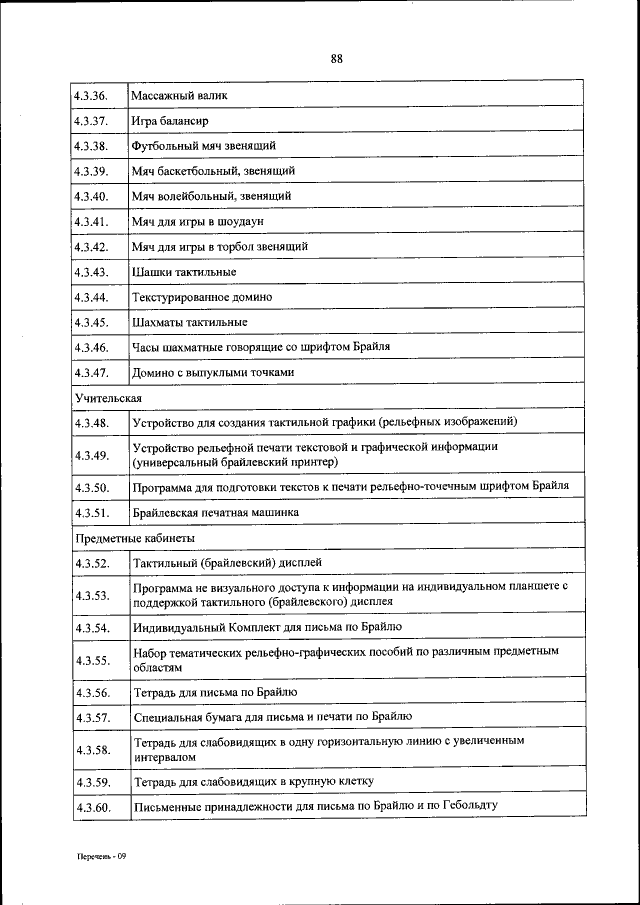 88

| | |
|---|---|
| 4.3.36. | Массажный валик |
| 4.3.37. | Игра балансир |
| 4.3.38. | Футбольный мяч звенящий |
| 4.3.39. | Мяч баскетбольный, звенящий |
| 4.3.40. | Мяч волейбольный, звенящий |
| 4.3.41. | Мяч для игры в шоудаун |
| 4.3.42. | Мяч для игры в торбол звенящий |
| 4.3.43. | Шашки тактильные |
| 4.3.44. | Текстурированное домино |
| 4.3.45. | Шахматы тактильные |
| 4.3.46. | Часы шахматные говорящие со шрифтом Брайля |
| 4.3.47. | Домино с выпуклыми точками |
| Учительская | |
| 4.3.48. | Устройство для создания тактильной графики (рельефных изображений) |
| 4.3.49. | Устройство рельефной печати текстовой и графической информации (универсальный брайлевский принтер) |
| 4.3.50. | Программа для подготовки текстов к печати рельефно-точечным шрифтом Брайля |
| 4.3.51. | Брайлевская печатная машинка |
| Предметные кабинеты | |
| 4.3.52. | Тактильный (брайлевский) дисплей |
| 4.3.53. | Программа не визуального доступа к информации на индивидуальном планшете с поддержкой тактильного (брайлевского) дисплея |
| 4.3.54. | Индивидуальный Комплект для письма по Брайлю |
| 4.3.55. | Набор тематических рельефно-графических пособий по различным предметным областям |
| 4.3.56. | Тетрадь для письма по Брайлю |
| 4.3.57. | Специальная бумага для письма и печати по Брайлю |
| 4.3.58. | Тетрадь для слабовидящих в одну горизонтальную линию с увеличенным интервалом |
| 4.3.59. | Тетрадь для слабовидящих в крупную клетку |
| 4.3.60. | Письменные принадлежности для письма по Брайлю и по Гебольдту |

Перечень - 09